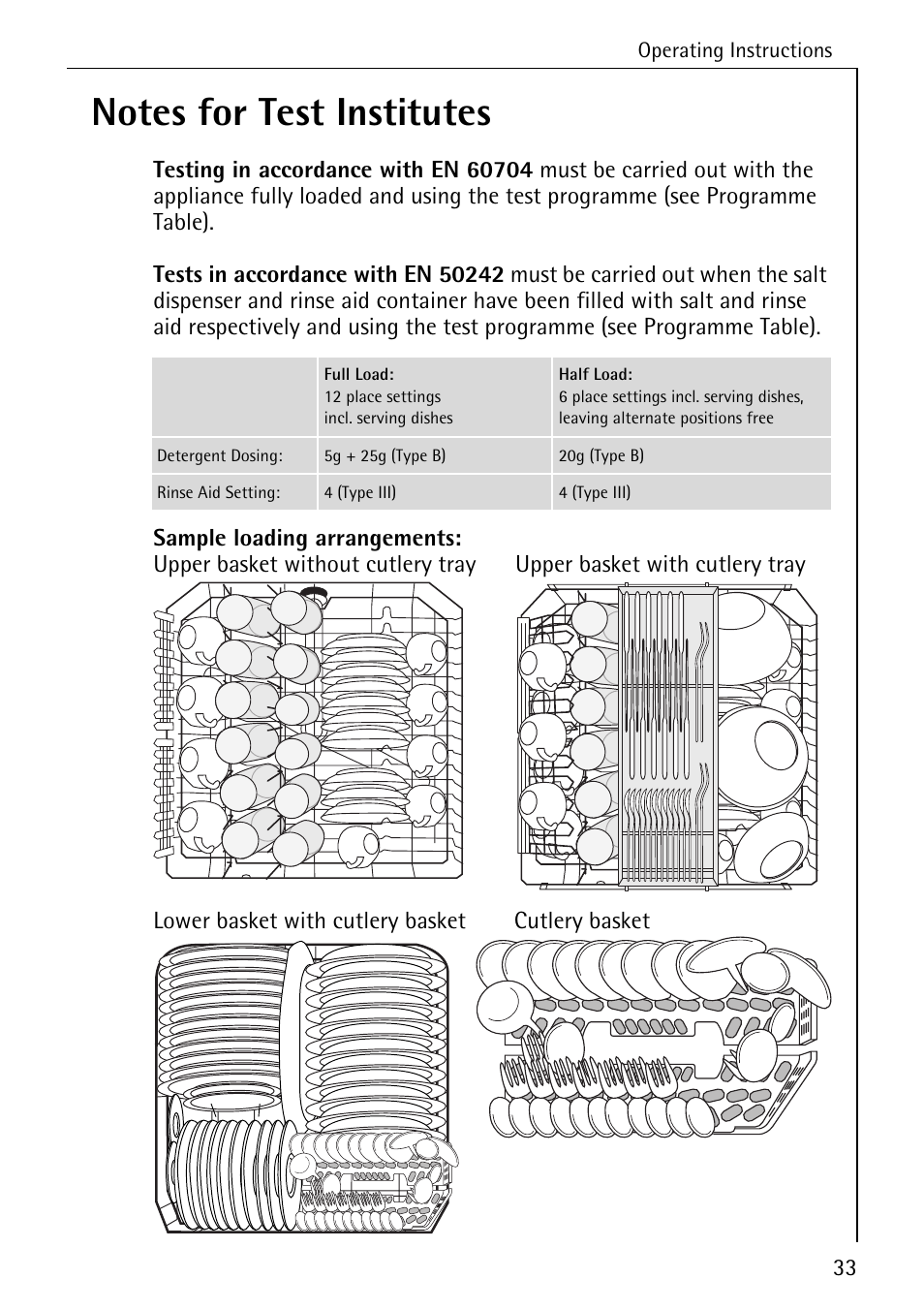 Operating Instructions

Notes for Test Institutes

Testing in accordance with EN 60704 must be carried out with the appliance fully loaded and using the test programme (see Programme Table).

Tests in accordance with EN 50242 must be carried out when the salt dispenser and rinse aid container have been filled with salt and rinse aid respectively and using the test programme (see Programme Table).

| | Full Load: 12 place settings incl. serving dishes | Half Load: 6 place settings incl. serving dishes, leaving alternate positions free |
|---|---|---|
| Detergent Dosing: | 5g + 25g (Type B) | 20g (Type B) |
| Rinse Aid Setting: | 4 (Type III) | 4 (Type III) |

Sample loading arrangements:
Upper basket without cutlery tray

Upper basket with cutlery tray

Lower basket with cutlery basket

Cutlery basket

33